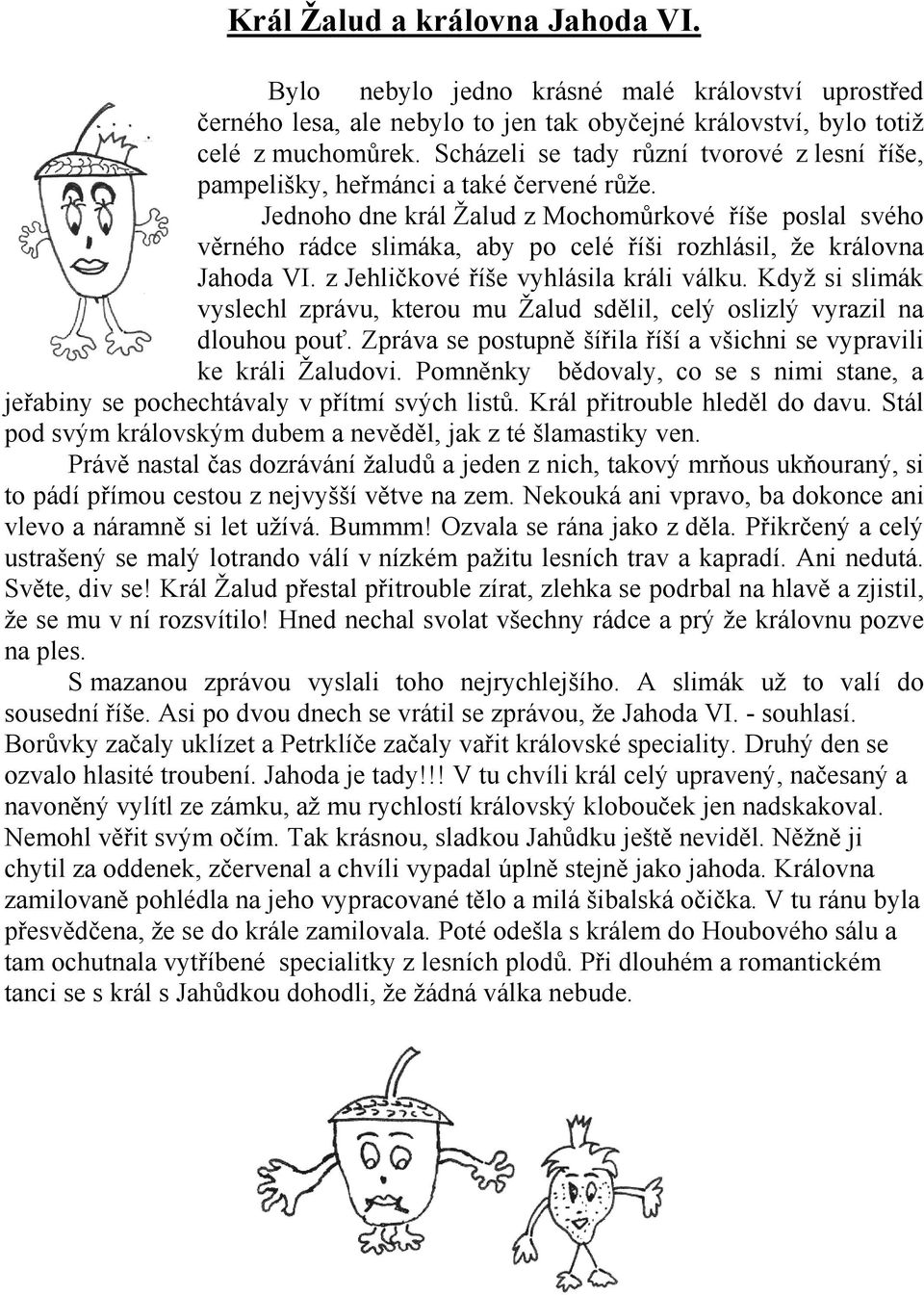 Král Žalud a královna Jahoda VI.

Bylo nebylo jedno krásné malé království uprostřed černého lesa, ale nebylo to jen tak obyčejné království, bylo totiž celé z muchomůrek. Scházeli se tady různí tvorové z lesní říše, pampelišky, heřmánci a také červené růže.

Jednoho dne král Žalud z Mochomůrkové říše poslal svého věrného rádce slimáka, aby po celé říši rozhlásil, že královna Jahoda VI. z Jehličkové říše vyhlásila králi válku. Když si slimák vyslechl zprávu, kterou mu Žalud sdělil, celý oslizlý vyrazil na dlouhou pouť. Zpráva se postupně šířila říší a všichni se vypravili ke králi Žaludovi. Pomněnky bědovaly, co se s nimi stane, a jeřabiny se pochechtávaly v přítmí svých listů. Král přitrouble hleděl do davu. Stál pod svým královským dubem a nevěděl, jak z té šlamastiky ven.

Právě nastal čas dozrávání žaludů a jeden z nich, takový mrňous ukňouraný, si to pádí přímou cestou z nejvyšší větve na zem. Nekouká ani vpravo, ba dokonce ani vlevo a náramně si let užívá. Bummm! Ozvala se rána jako z děla. Přikrčený a celý ustrašený se malý lotrando válí v nízkém pažitu lesních trav a kapradí. Ani nedutá. Světe, div se! Král Žalud přestal přitrouble zírat, zlehka se podrbal na hlavě a zjistil, že se mu v ní rozsvítilo! Hned nechal svolat všechny rádce a prý že královnu pozve na ples.

S mazanou zprávou vyslali toho nejrychlejšího. A slimák už to valí do sousední říše. Asi po dvou dnech se vrátil se zprávou, že Jahoda VI. - souhlasí. Borůvky začaly uklízet a Petrklíče začaly vařit královské speciality. Druhý den se ozvalo hlasité troubení. Jahoda je tady!!! V tu chvíli král celý upravený, načesaný a navoněný vylítl ze zámku, až mu rychlostí královský klobouček jen nadskakoval. Nemohl věřit svým očím. Tak krásnou, sladkou Jahůdku ještě neviděl. Něžně ji chytil za oddenek, zčervenal a chvíli vypadal úplně stejně jako jahoda. Královna zamilovaně pohlédla na jeho vypracované tělo a milá šibalská očička. V tu ránu byla přesvědčena, že se do krále zamilovala. Poté odešla s králem do Houbového sálu a tam ochutnala vytříbené specialitky z lesních plodů. Při dlouhém a romantickém tanci se s král s Jahůdkou dohodli, že žádná válka nebude.